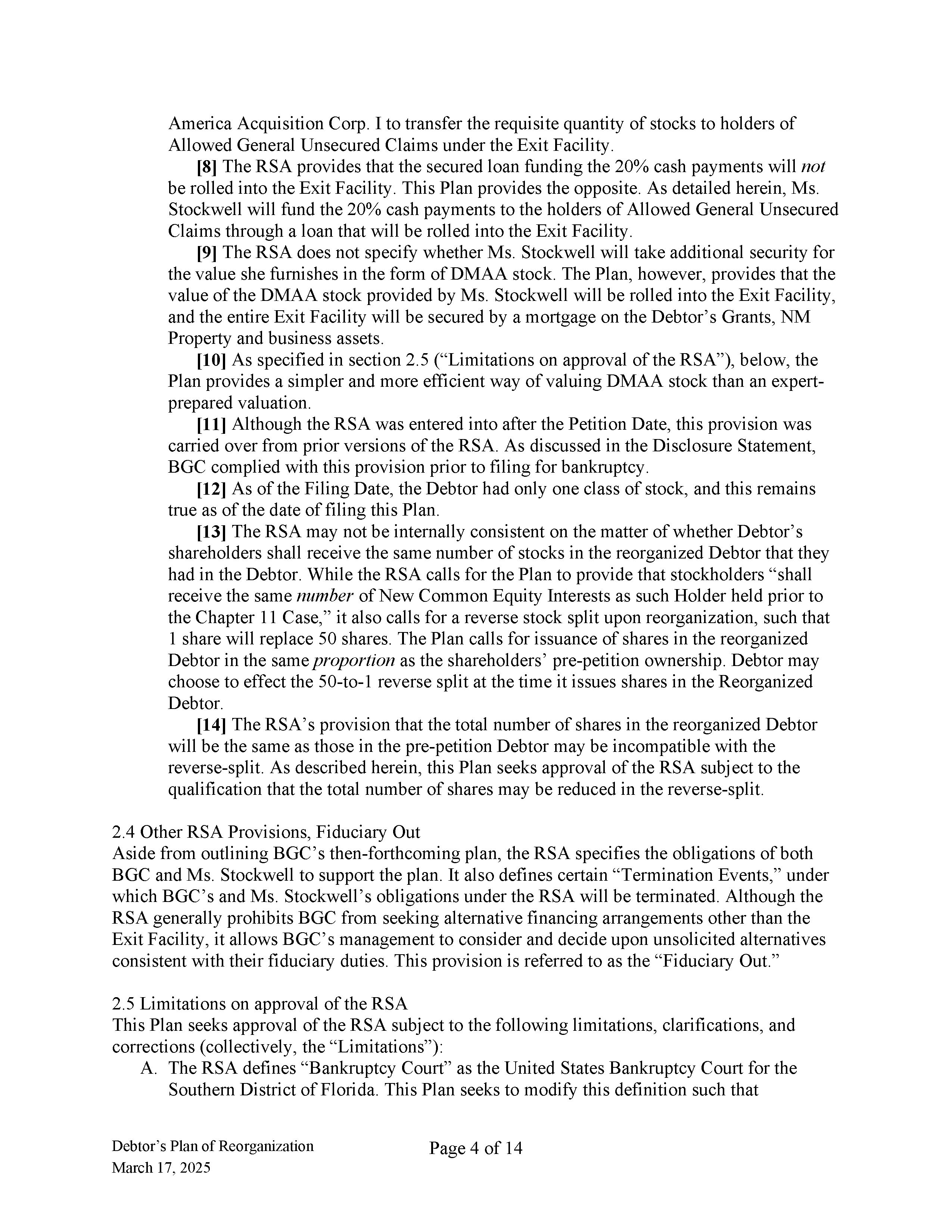 America Acquisition Corp. I to transfer the requisite quantity of stocks to holders of Allowed General Unsecured Claims under the Exit Facility.

[8] The RSA provides that the secured loan funding the 20% cash payments will not be rolled into the Exit Facility. This Plan provides the opposite. As detailed herein, Ms. Stockwell will fund the 20% cash payments to the holders of Allowed General Unsecured Claims through a loan that will be rolled into the Exit Facility.

[9] The RSA does not specify whether Ms. Stockwell will take additional security for the value she furnishes in the form of DMAA stock. The Plan, however, provides that the value of the DMAA stock provided by Ms. Stockwell will be rolled into the Exit Facility, and the entire Exit Facility will be secured by a mortgage on the Debtor's Grants, NM Property and business assets.

[10] As specified in section 2.5 ("Limitations on approval of the RSA"), below, the Plan provides a simpler and more efficient way of valuing DMAA stock than an expert-prepared valuation.

[11] Although the RSA was entered into after the Petition Date, this provision was carried over from prior versions of the RSA. As discussed in the Disclosure Statement, BGC complied with this provision prior to filing for bankruptcy.

[12] As of the Filing Date, the Debtor had only one class of stock, and this remains true as of the date of filing this Plan.

[13] The RSA may not be internally consistent on the matter of whether Debtor's shareholders shall receive the same number of stocks in the reorganized Debtor that they had in the Debtor. While the RSA calls for the Plan to provide that stockholders "shall receive the same number of New Common Equity Interests as such Holder held prior to the Chapter 11 Case," it also calls for a reverse stock split upon reorganization, such that 1 share will replace 50 shares. The Plan calls for issuance of shares in the reorganized Debtor in the same proportion as the shareholders' pre-petition ownership. Debtor may choose to effect the 50-to-1 reverse split at the time it issues shares in the Reorganized Debtor.

[14] The RSA's provision that the total number of shares in the reorganized Debtor will be the same as those in the pre-petition Debtor may be incompatible with the reverse-split. As described herein, this Plan seeks approval of the RSA subject to the qualification that the total number of shares may be reduced in the reverse-split.

2.4 Other RSA Provisions, Fiduciary Out
Aside from outlining BGC's then-forthcoming plan, the RSA specifies the obligations of both BGC and Ms. Stockwell to support the plan. It also defines certain "Termination Events," under which BGC's and Ms. Stockwell's obligations under the RSA will be terminated. Although the RSA generally prohibits BGC from seeking alternative financing arrangements other than the Exit Facility, it allows BGC's management to consider and decide upon unsolicited alternatives consistent with their fiduciary duties. This provision is referred to as the "Fiduciary Out."

2.5 Limitations on approval of the RSA
This Plan seeks approval of the RSA subject to the following limitations, clarifications, and corrections (collectively, the "Limitations"):
A. The RSA defines "Bankruptcy Court" as the United States Bankruptcy Court for the Southern District of Florida. This Plan seeks to modify this definition such that

Debtor's Plan of Reorganization
March 17, 2025
Page 4 of 14